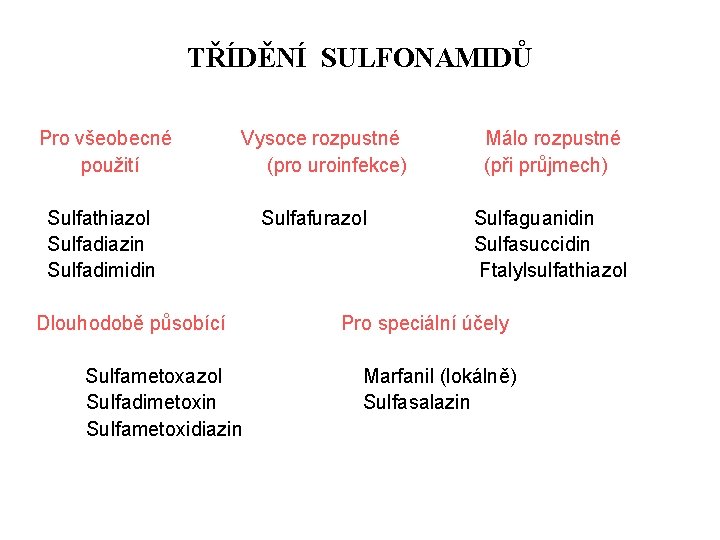 TŘÍDĚNÍ SULFONAMIDŮ

Pro všeobecné použití

Sulfathiazol
Sulfadiazin
Sulfadimidin

Vysoce rozpustné (pro uroinfekce)

Sulfafurazol

Málo rozpustné (při průjmech)

Sulfaguanidin
Sulfasuccidin
Ftalylsulfathiazol

Dlouhodobě působící

Sulfametoxazol
Sulfadimetoxin
Sulfametoxidiazin

Pro speciální účely

Marfanil (lokálně)
Sulfasalazin